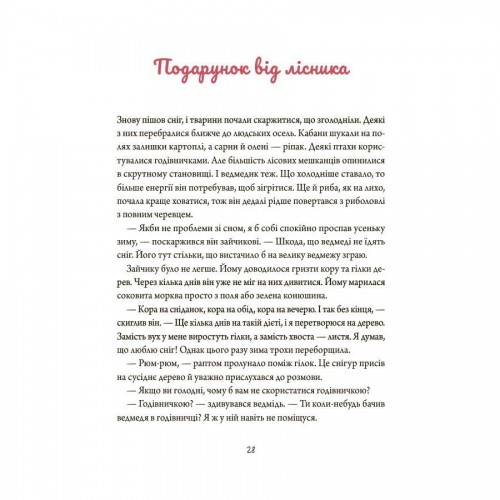 Подарунок від лісника

Знову пішов сніг, і тварини почали скаржитися, що зголодніли. Деякі з них перебралися ближче до людських осель. Кабани шукали на полях залишки картоплі, а сарни й олені — ріпак. Деякі птахи користувалися годівничками. Але більшість лісових мешканців опинилися в скрутному становищі. І ведмедик теж. Що холодніше ставало, то більше енергії він потребував, щоб зігрітися. Ще й риба, як на лихо, почала краще ховатися, тож він дедалі рідше повертався з риболовлі з повним черевцем.

— Якби не проблеми зі сном, я б собі спокійно проспав усеньку зиму, — поскаржився він зайчикові. — Шкода, що ведмеді не їдять сніг. Його тут стільки, що вистачило б на велику ведмежу зграю.

Зайчику було не легше. Йому доводилося гризти кору та гілки дерев. Через кілька днів він уже не міг на них дивитися. Йому марилася соковита морква просто з поля або зелена конюшина.

— Кора на сніданок, кора на обід, кора на вечерю. І так без кінця, — скиглив він. — Ще кілька днів на такій дієті, і я перетворюся на дерево. Замість вух у мене виростуть гілки, а замість хвоста — листя. Я думав, що люблю сніг! Однак цього разу зима трохи переборщила.

— Рюм-рюм, — раптом пролунало поміж гілок. Це снігур присів на сусіднє дерево й уважно прислухався до розмови.

— Якщо ви голодні, чому б вам не скористатися годівничкою?

— Годівничкою? — здивувався ведмідь. — Ти коли-небудь бачив ведмедя в годівничці? Я ж у ній навіть не поміщуся.

28